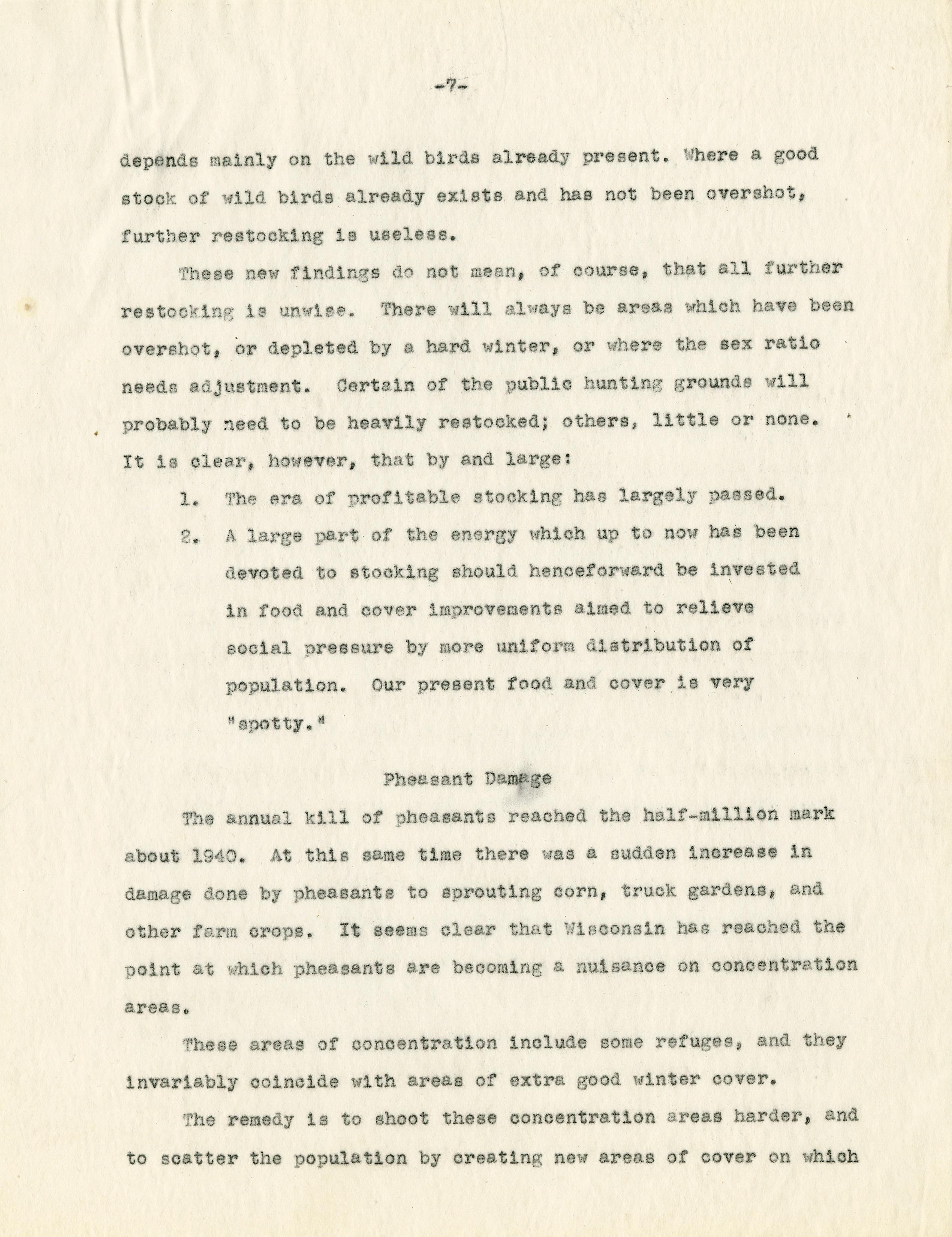 -7-

depends mainly on the wild birds already present. Where a good stock of wild birds already exists and has not been overshot, further restocking is useless.

These new findings do not mean, of course, that all further restocking is unwise. There will always be areas which have been overshot, or depleted by a hard winter, or where the sex ratio needs adjustment. Certain of the public hunting grounds will probably need to be heavily restocked; others, little or none. It is clear, however, that by and large:

1. The era of profitable stocking has largely passed.

2. A large part of the energy which up to now has been devoted to stocking should henceforward be invested in food and cover improvements aimed to relieve social pressure by more uniform distribution of population. Our present food and cover is very "spotty."

Pheasant Damage

The annual kill of pheasants reached the half-million mark about 1940. At this same time there was a sudden increase in damage done by pheasants to sprouting corn, truck gardens, and other farm crops. It seems clear that Wisconsin has reached the point at which pheasants are becoming a nuisance on concentration areas.

These areas of concentration include some refuges, and they invariably coincide with areas of extra good winter cover.

The remedy is to shoot these concentration areas harder, and to scatter the population by creating new areas of cover on which